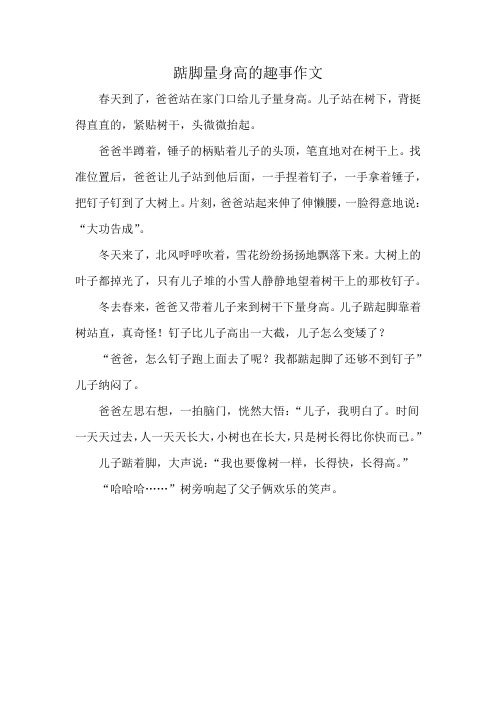 踮脚量身高的趣事作文

春天到了，爸爸站在家门口给儿子量身高。儿子站在树下，背挺得直直的，紧贴树干，头微微抬起。

爸爸半蹲着，锤子的柄贴着儿子的头顶，笔直地对在树干上。找准位置后，爸爸让儿子站到他后面，一手捏着钉子，一手拿着锤子，把钉子钉到了大树上。片刻，爸爸站起来伸了伸懒腰，一脸得意地说：“大功告成”。

冬天来了，北风呼呼吹着，雪花纷纷扬扬地飘落下来。大树上的叶子都掉光了，只有儿子堆的小雪人静静地望着树干上的那枚钉子。

冬去春来，爸爸又带着儿子来到树干下量身高。儿子踮起脚靠着树站直，真奇怪！钉子比儿子高出一大截，儿子怎么变矮了？

“爸爸，怎么钉子跑上面去了呢？我都踮起脚了还够不到钉子”儿子纳闷了。

爸爸左思右想，一拍脑门，恍然大悟：“儿子，我明白了。时间一天天过去，人一天天长大，小树也在长大，只是树长得比你快而已。”

儿子踮着脚，大声说：“我也要像树一样，长得快，长得高。”

“哈哈哈……”树旁响起了父子俩欢乐的笑声。